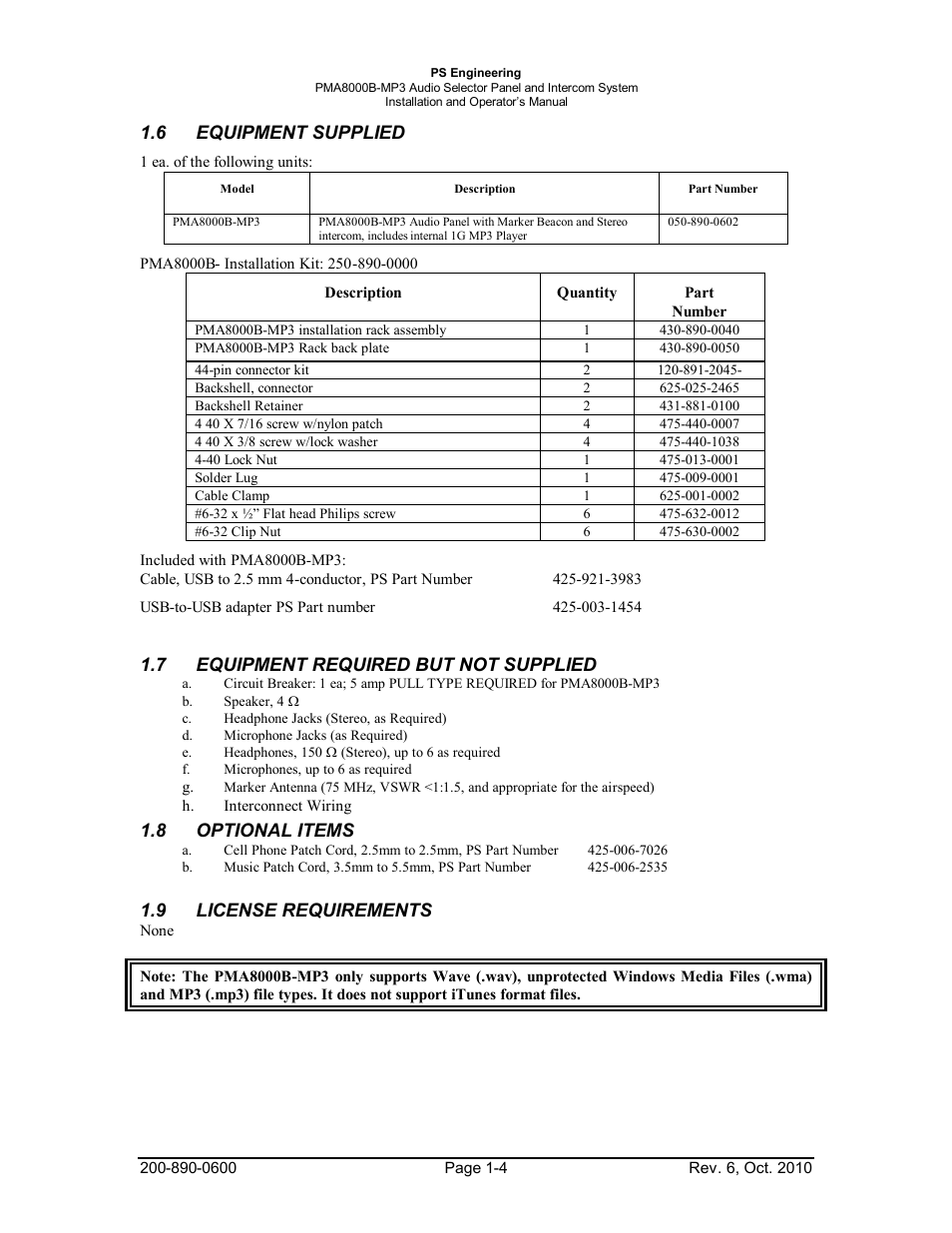 PS Engineering
PMA8000B-MP3 Audio Selector Panel and Intercom System
Installation and Operator's Manual

1.6 EQUIPMENT SUPPLIED

1 ea. of the following units:

| Model | Description | Part Number |
|---|---|---|
| PMA8000B-MP3 | PMA8000B-MP3 Audio Panel with Marker Beacon and Stereo intercom, includes internal 1G MP3 Player | 050-890-0602 |

PMA8000B- Installation Kit: 250-890-0000

| Description | Quantity | Part Number |
|---|---|---|
| PMA8000B-MP3 installation rack assembly | 1 | 430-890-0040 |
| PMA8000B-MP3 Rack back plate | 1 | 430-890-0050 |
| 44-pin connector kit | 2 | 120-891-2045- |
| Backshell, connector | 2 | 625-025-2465 |
| Backshell Retainer | 2 | 431-881-0100 |
| 4 40 X 7/16 screw w/nylon patch | 4 | 475-440-0007 |
| 4 40 X 3/8 screw w/lock washer | 4 | 475-440-1038 |
| 4-40 Lock Nut | 1 | 475-013-0001 |
| Solder Lug | 1 | 475-009-0001 |
| Cable Clamp | 1 | 625-001-0002 |
| #6-32 x ½" Flat head Philips screw | 6 | 475-632-0012 |
| #6-32 Clip Nut | 6 | 475-630-0002 |

Included with PMA8000B-MP3:
Cable, USB to 2.5 mm 4-conductor, PS Part Number 425-921-3983

USB-to-USB adapter PS Part number 425-003-1454

1.7 EQUIPMENT REQUIRED BUT NOT SUPPLIED
a. Circuit Breaker: 1 ea; 5 amp PULL TYPE REQUIRED for PMA8000B-MP3
b. Speaker, 4 Ω
c. Headphone Jacks (Stereo, as Required)
d. Microphone Jacks (as Required)
e. Headphones, 150 Ω (Stereo), up to 6 as required
f. Microphones, up to 6 as required
g. Marker Antenna (75 MHz, VSWR <1:1.5, and appropriate for the airspeed)
h. Interconnect Wiring

1.8 OPTIONAL ITEMS
a. Cell Phone Patch Cord, 2.5mm to 2.5mm, PS Part Number 425-006-7026
b. Music Patch Cord, 3.5mm to 5.5mm, PS Part Number 425-006-2535

1.9 LICENSE REQUIREMENTS
None

Note: The PMA8000B-MP3 only supports Wave (.wav), unprotected Windows Media Files (.wma) and MP3 (.mp3) file types. It does not support iTunes format files.

200-890-0600 Page 1-4 Rev. 6, Oct. 2010